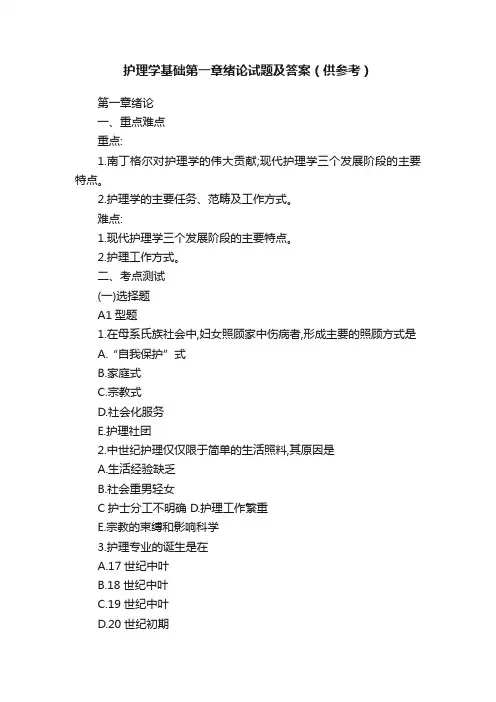 护理学基础第一章绪论试题及答案（供参考）

第一章绪论

一、重点难点

重点:

1.南丁格尔对护理学的伟大贡献;现代护理学三个发展阶段的主要特点。

2.护理学的主要任务、范畴及工作方式。

难点:

1.现代护理学三个发展阶段的主要特点。

2.护理工作方式。

二、考点测试

(一)选择题

A1 型题

1.在母系氏族社会中,妇女照顾家中伤病者,形成主要的照顾方式是

A.“自我保护”式

B.家庭式

C.宗教式

D.社会化服务

E.护理社团

2.中世纪护理仅仅限于简单的生活照料,其原因是

A.生活经验缺乏

B.社会重男轻女

C 护士分工不明确 D.护理工作繁重

E.宗教的束缚和影响科学

3.护理专业的诞生是在

A.17 世纪中叶

B.18 世纪中叶

C.19 世纪中叶

D.20 世纪初期